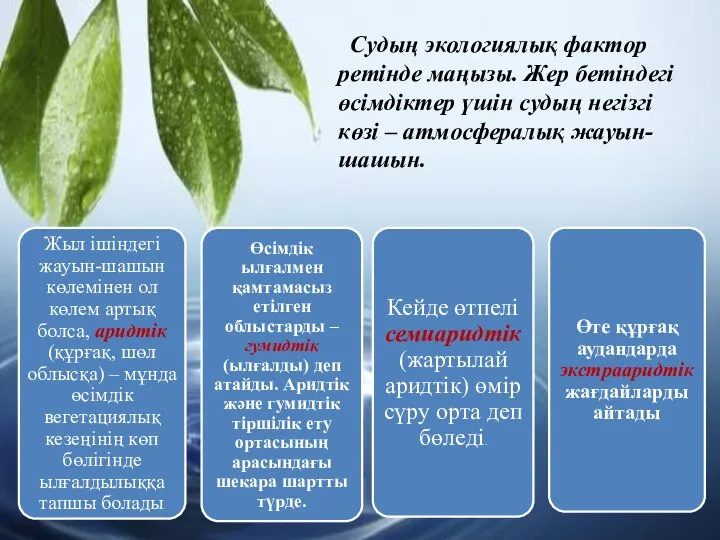 Судың экологиялық фактор ретінде маңызы. Жер бетіндегі өсімдіктер үшін судың негізгі көзі – атмосфералық жауын-шашын.

Жыл ішіндегі жауын-шашын көлемінен ол көлем артық болса, аридтік (құрғақ, шөл облысқа) – мұнда өсімдік вегетациялық кезеңінің көп бөлігінде ылғалдылыққа тапшы болады

Өсімдік ылғалмен қамтамасыз етілген облыстарды – гумидтік (ылғалды) деп атайды. Аридтік және гумидтік тіршілік ету ортасының арасындағы шекара шартты түрде.

Кейде өтпелі семиаридтік (жартылай аридтік) өмір сүру орта деп бөледі.

Өте құрғақ аудандарда экстрааридтік жағдайларды айтады